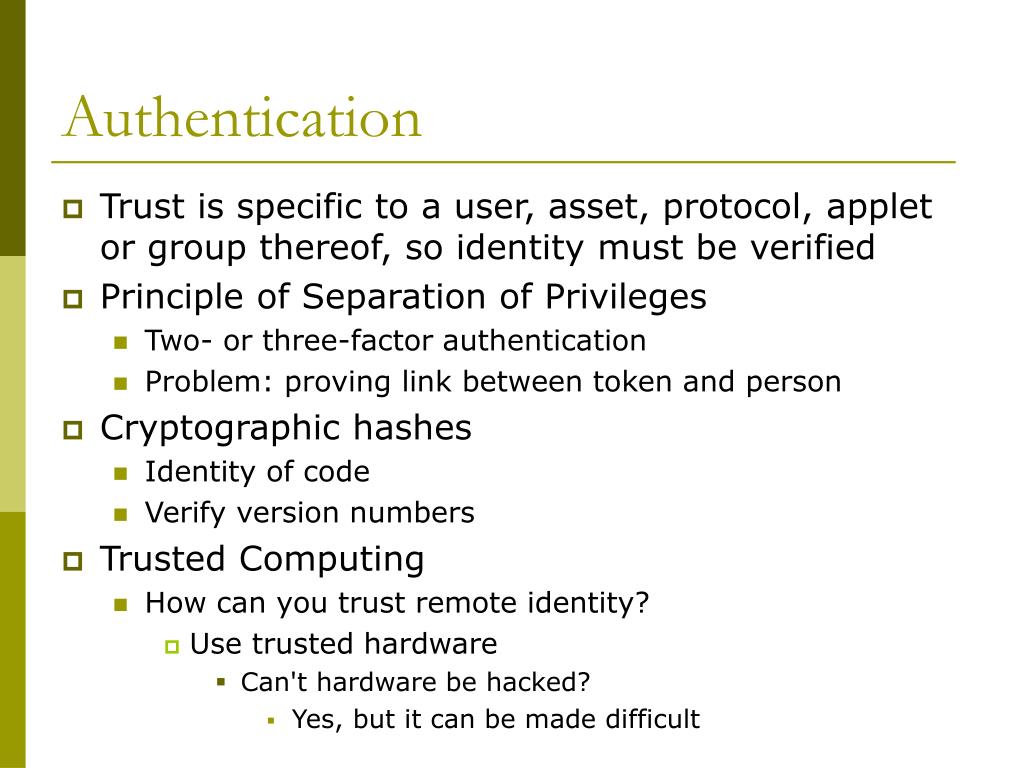 Authentication

Trust is specific to a user, asset, protocol, applet or group thereof, so identity must be verified

Principle of Separation of Privileges

Two- or three-factor authentication

Problem: proving link between token and person

Cryptographic hashes

Identity of code

Verify version numbers

Trusted Computing

How can you trust remote identity?

Use trusted hardware

Can't hardware be hacked?

Yes, but it can be made difficult